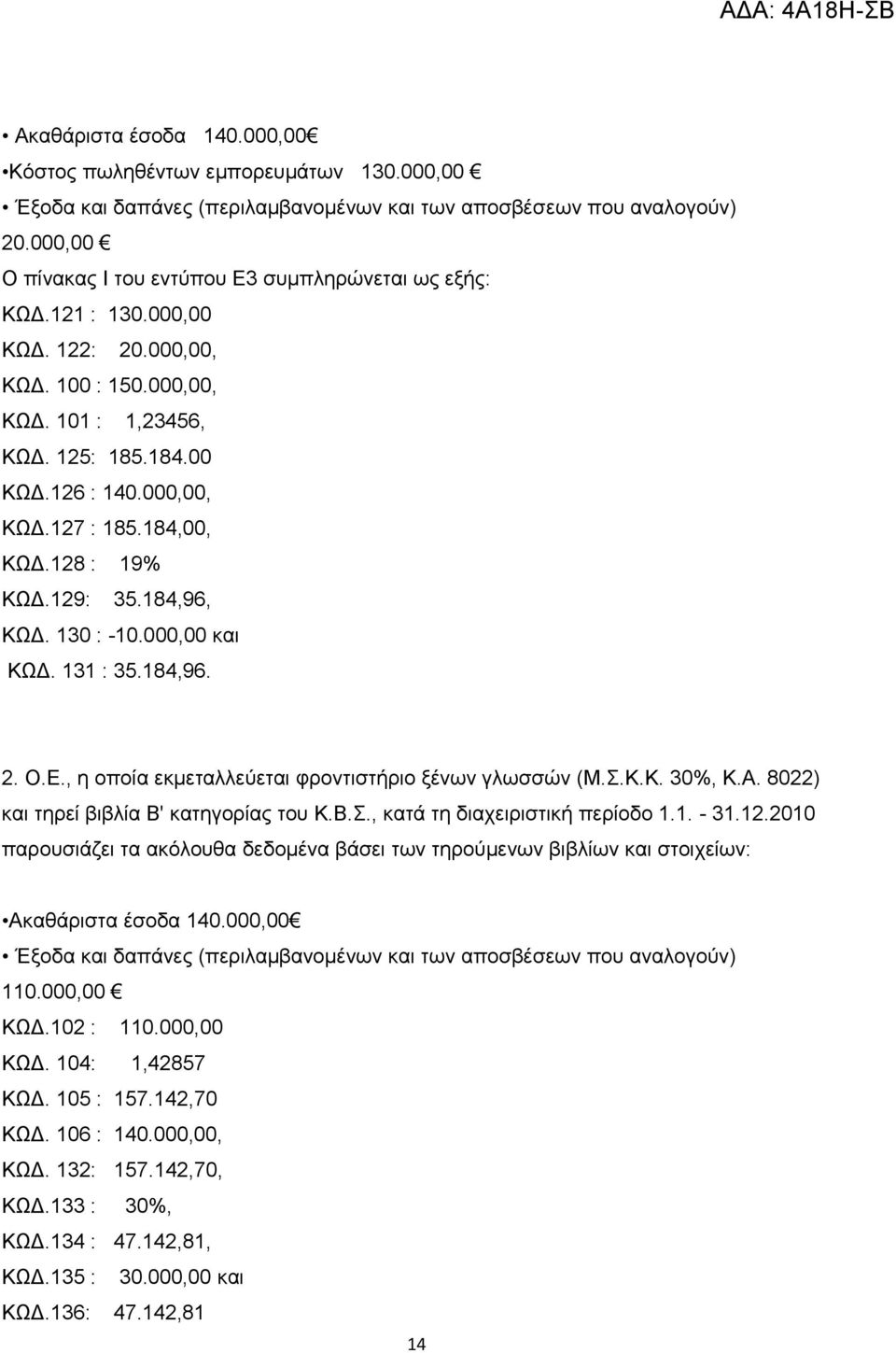 ΑΔΑ: 4Α18Η-ΣΒ

• Ακαθάριστα έσοδα 140.000,00€
•Κόστος πωληθέντων εμπορευμάτων 130.000,00 €
• Έξοδα και δαπάνες (περιλαμβανομένων και των αποσβέσεων που αναλογούν) 20.000,00 €
Ο πίνακας Ι του εντύπου Ε3 συμπληρώνεται ως εξής:
ΚΩΔ.121 : 130.000,00
ΚΩΔ. 122: 20.000,00,
ΚΩΔ. 100 : 150.000,00,
ΚΩΔ. 101 : 1,23456,
ΚΩΔ. 125: 185.184.00
ΚΩΔ.126 : 140.000,00,
ΚΩΔ.127 : 185.184,00,
ΚΩΔ.128 : 19%
ΚΩΔ.129: 35.184,96,
ΚΩΔ. 130 : -10.000,00 και
ΚΩΔ. 131 : 35.184,96.

2. Ο.Ε., η οποία εκμεταλλεύεται φροντιστήριο ξένων γλωσσών (Μ.Σ.Κ.Κ. 30%, Κ.Α. 8022) και τηρεί βιβλία Β' κατηγορίας του Κ.Β.Σ., κατά τη διαχειριστική περίοδο 1.1. - 31.12.2010 παρουσιάζει τα ακόλουθα δεδομένα βάσει των τηρούμενων βιβλίων και στοιχείων:

•Ακαθάριστα έσοδα 140.000,00€
• Έξοδα και δαπάνες (περιλαμβανομένων και των αποσβέσεων που αναλογούν) 110.000,00 €
ΚΩΔ.102 : 110.000,00
ΚΩΔ. 104: 1,42857
ΚΩΔ. 105 : 157.142,70
ΚΩΔ. 106 : 140.000,00,
ΚΩΔ. 132: 157.142,70,
ΚΩΔ.133 : 30%,
ΚΩΔ.134 : 47.142,81,
ΚΩΔ.135 : 30.000,00 και
ΚΩΔ.136: 47.142,81

14